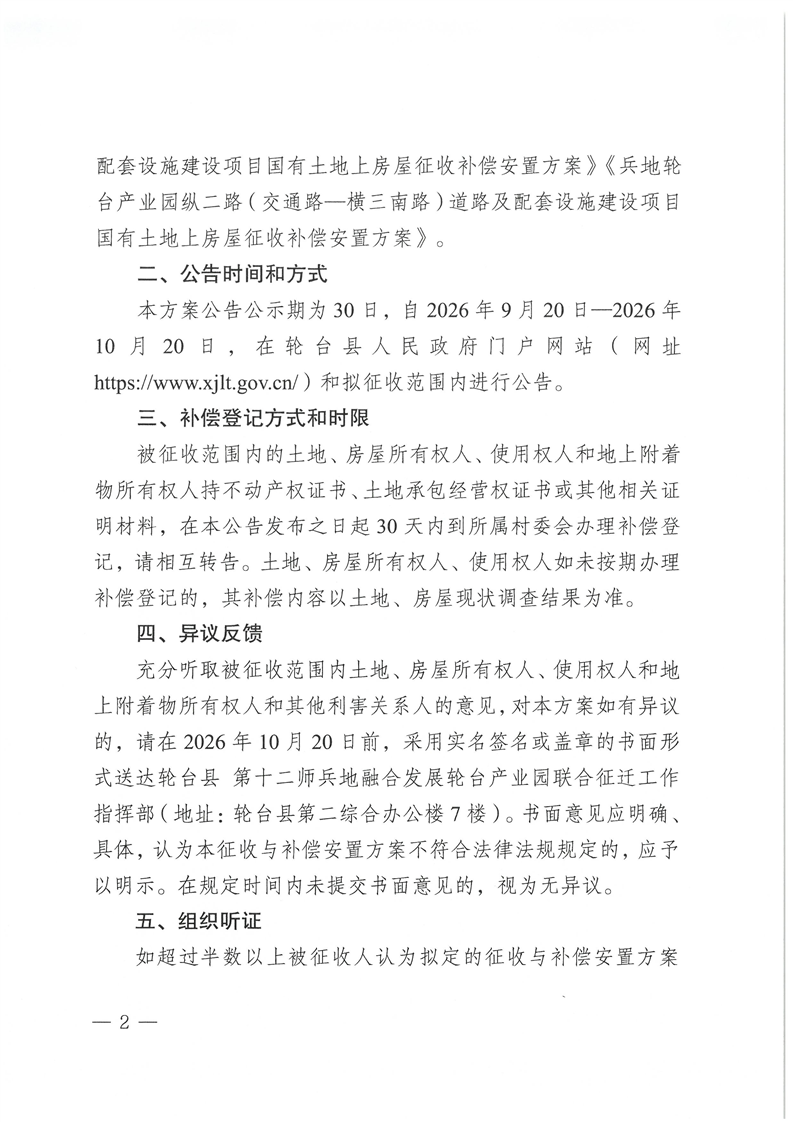 配套设施建设项目国有土地上房屋征收补偿安置方案》《兵地轮台产业园纵二路（交通路—横三南路）道路及配套设施建设项目国有土地上房屋征收补偿安置方案》。

二、公告时间和方式

本方案公告公示期为30日，自2026年9月20日—2026年10月20日，在轮台县人民政府门户网站（网址https://www.xjlt.gov.cn/）和拟征收范围内进行公告。

三、补偿登记方式和时限

被征收范围内的土地、房屋所有权人、使用权人和地上附着物所有权人持不动产权证书、土地承包经营权证书或其他相关证明材料，在本公告发布之日起30天内到所属村委会办理补偿登记，请相互转告。土地、房屋所有权人、使用权人如未按期办理补偿登记的，其补偿内容以土地、房屋现状调查结果为准。

四、异议反馈

充分听取被征收范围内土地、房屋所有权人、使用权人和地上附着物所有权人和其他利害关系人的意见，对本方案如有异议的，请在2026年10月20日前，采用实名签名或盖章的书面形式送达轮台县 第十二师兵地融合发展轮台产业园联合征迁工作指挥部（地址：轮台县第二综合办公楼7楼）。书面意见应明确、具体，认为本征收与补偿安置方案不符合法律法规规定的，应予以明示。在规定时间内未提交书面意见的，视为无异议。

五、组织听证

如超过半数以上被征收人认为拟定的征收与补偿安置方案

— 2 —